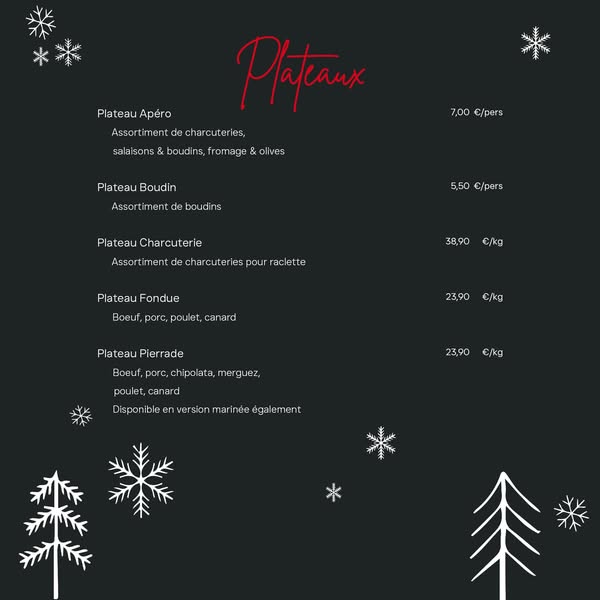 Plateaux

Plateau Apéro 7,00 €/pers
Assortiment de charcuteries, salaisons & boudins, fromage & olives

Plateau Boudin 5,50 €/pers
Assortiment de boudins

Plateau Charcuterie 38,90 €/kg
Assortiment de charcuteries pour raclette

Plateau Fondue 23,90 €/kg
Boeuf, porc, poulet, canard

Plateau Pierrade 23,90 €/kg
Boeuf, porc, chipolata, merguez, poulet, canard
Disponible en version marinée également